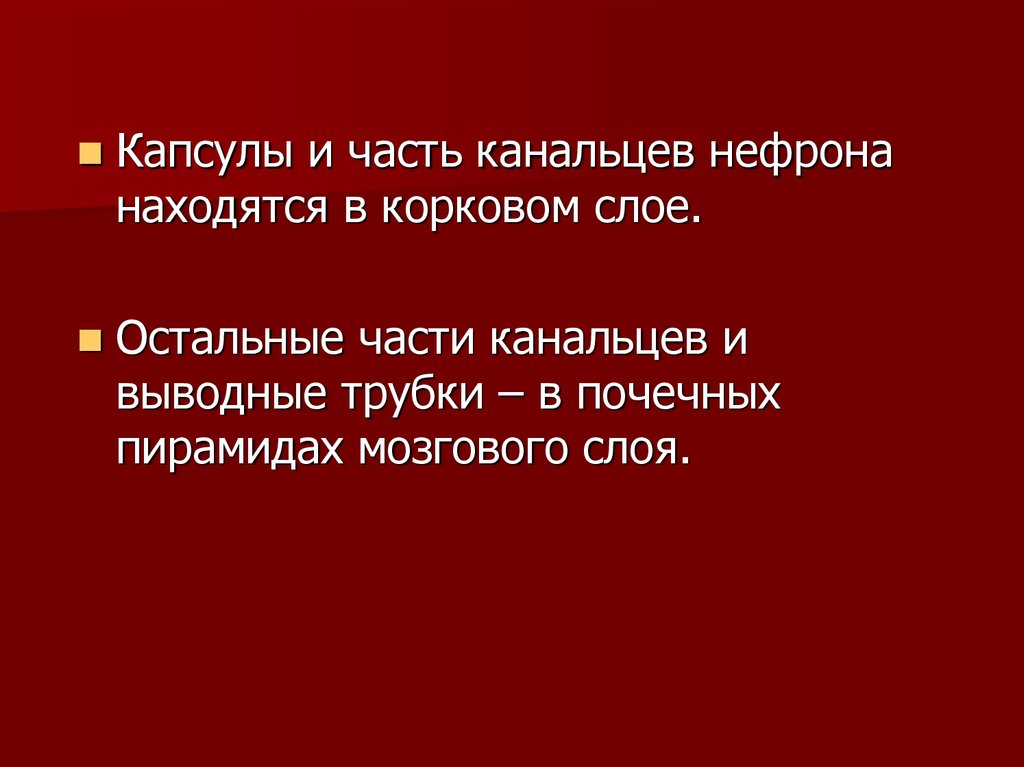 Капсулы и часть канальцев нефрона находятся в корковом слое.

Остальные части канальцев и выводные трубки – в почечных пирамидах мозгового слоя.